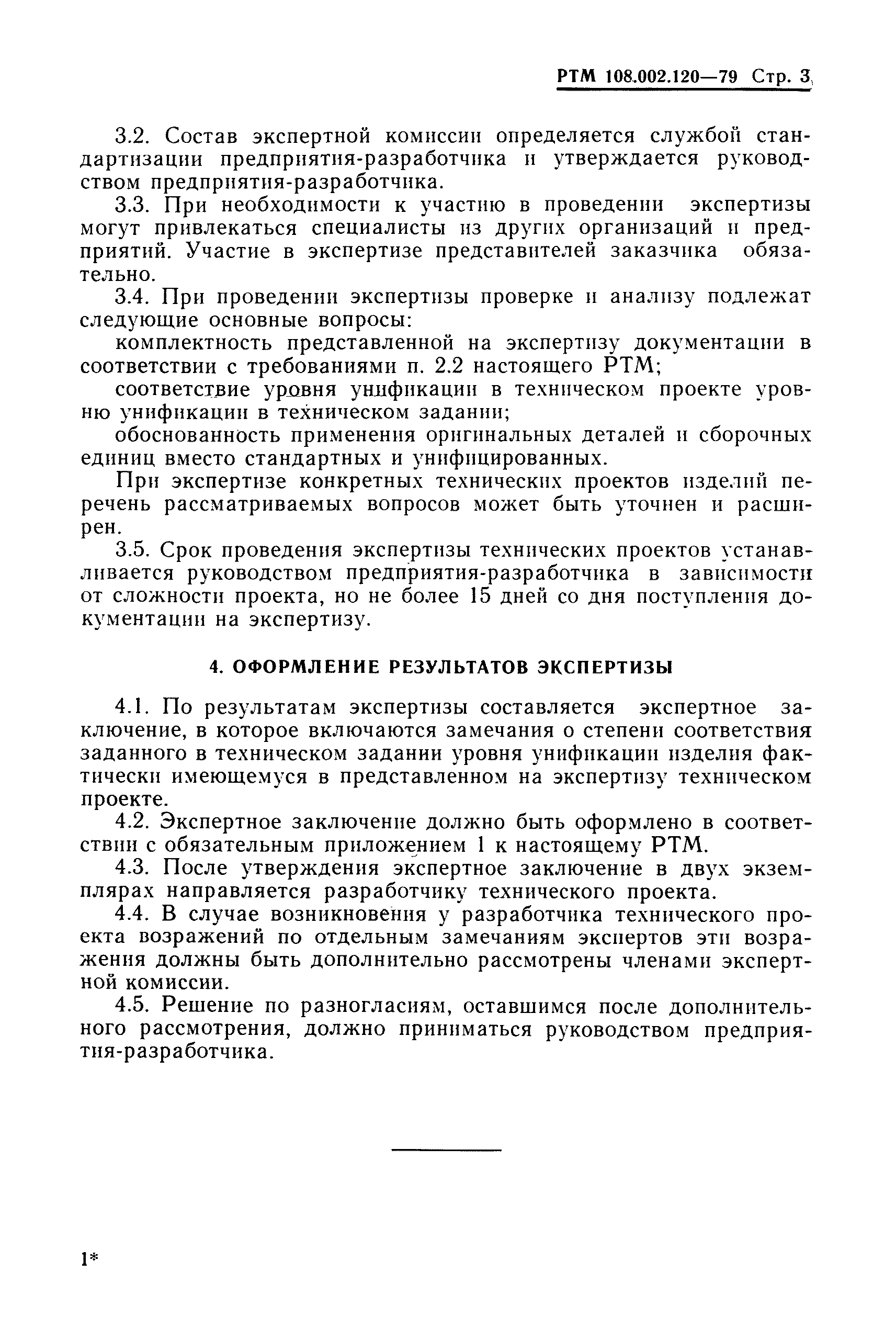 РТМ 108.002.120—79 Стр. 3

3.2. Состав экспертной комиссии определяется службой стандартизации предприятия-разработчика и утверждается руководством предприятия-разработчика.

3.3. При необходимости к участию в проведении экспертизы могут привлекаться специалисты из других организаций и предприятий. Участие в экспертизе представителей заказчика обязательно.

3.4. При проведении экспертизы проверке и анализу подлежат следующие основные вопросы:

комплектность представленной на экспертизу документации в соответствии с требованиями п. 2.2 настоящего РТМ;

соответствие уровня унификации в техническом проекте уровню унификации в техническом задании;

обоснованность применения оригинальных деталей и сборочных единиц вместо стандартных и унифицированных.

При экспертизе конкретных технических проектов изделий перечень рассматриваемых вопросов может быть уточнен и расширен.

3.5. Срок проведения экспертизы технических проектов устанавливается руководством предприятия-разработчика в зависимости от сложности проекта, но не более 15 дней со дня поступления документации на экспертизу.

4. ОФОРМЛЕНИЕ РЕЗУЛЬТАТОВ ЭКСПЕРТИЗЫ

4.1. По результатам экспертизы составляется экспертное заключение, в которое включаются замечания о степени соответствия заданного в техническом задании уровня унификации изделия фактически имеющемуся в представленном на экспертизу техническом проекте.

4.2. Экспертное заключение должно быть оформлено в соответствии с обязательным приложением 1 к настоящему РТМ.

4.3. После утверждения экспертное заключение в двух экземплярах направляется разработчику технического проекта.

4.4. В случае возникновения у разработчика технического проекта возражений по отдельным замечаниям экспертов эти возражения должны быть дополнительно рассмотрены членами экспертной комиссии.

4.5. Решение по разногласиям, оставшимся после дополнительного рассмотрения, должно приниматься руководством предприятия-разработчика.

1*